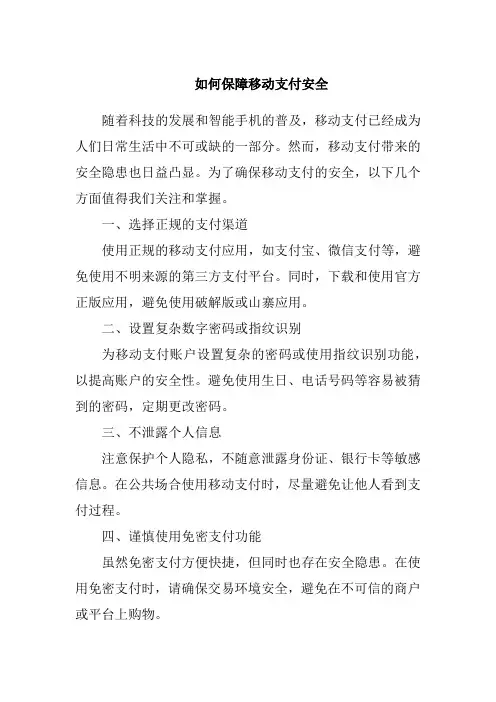 如何保障移动支付安全

随着科技的发展和智能手机的普及，移动支付已经成为人们日常生活中不可或缺的一部分。然而，移动支付带来的安全隐患也日益凸显。为了确保移动支付的安全，以下几个方面值得我们关注和掌握。

一、选择正规的支付渠道

使用正规的移动支付应用，如支付宝、微信支付等，避免使用不明来源的第三方支付平台。同时，下载和使用官方正版应用，避免使用破解版或山寨应用。

二、设置复杂数字密码或指纹识别

为移动支付账户设置复杂的密码或使用指纹识别功能，以提高账户的安全性。避免使用生日、电话号码等容易被猜到的密码，定期更改密码。

三、不泄露个人信息

注意保护个人隐私，不随意泄露身份证、银行卡等敏感信息。在公共场合使用移动支付时，尽量避免让他人看到支付过程。

四、谨慎使用免密支付功能

虽然免密支付方便快捷，但同时也存在安全隐患。在使用免密支付时，请确保交易环境安全，避免在不可信的商户或平台上购物。